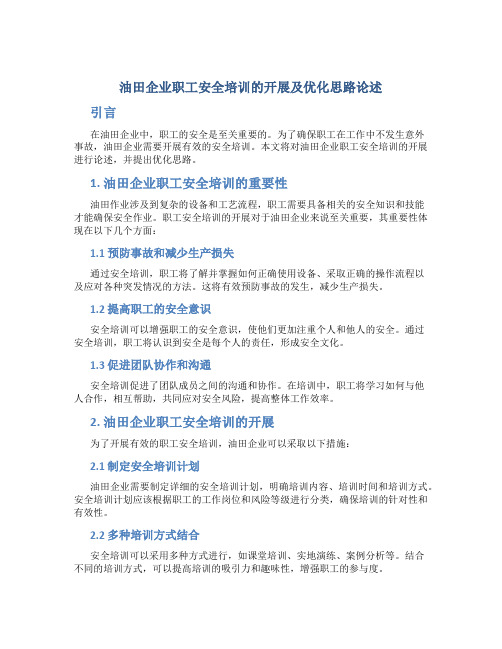 油田企业职工安全培训的开展及优化思路论述

引言

在油田企业中，职工的安全是至关重要的。为了确保职工在工作中不发生意外事故，油田企业需要开展有效的安全培训。本文将对油田企业职工安全培训的开展进行论述，并提出优化思路。

1. 油田企业职工安全培训的重要性

油田作业涉及到复杂的设备和工艺流程，职工需要具备相关的安全知识和技能才能确保安全作业。职工安全培训的开展对于油田企业来说至关重要，其重要性体现在以下几个方面：

1.1 预防事故和减少生产损失

通过安全培训，职工将了解并掌握如何正确使用设备、采取正确的操作流程以及应对各种突发情况的方法。这将有效预防事故的发生，减少生产损失。

1.2 提高职工的安全意识

安全培训可以增强职工的安全意识，使他们更加注重个人和他人的安全。通过安全培训，职工将认识到安全是每个人的责任，形成安全文化。

1.3 促进团队协作和沟通

安全培训促进了团队成员之间的沟通和协作。在培训中，职工将学习如何与他人合作，相互帮助，共同应对安全风险，提高整体工作效率。

2. 油田企业职工安全培训的开展

为了开展有效的职工安全培训，油田企业可以采取以下措施：

2.1 制定安全培训计划

油田企业需要制定详细的安全培训计划，明确培训内容、培训时间和培训方式。安全培训计划应该根据职工的工作岗位和风险等级进行分类，确保培训的针对性和有效性。

2.2 多种培训方式结合

安全培训可以采用多种方式进行，如课堂培训、实地演练、案例分析等。结合不同的培训方式，可以提高培训的吸引力和趣味性，增强职工的参与度。